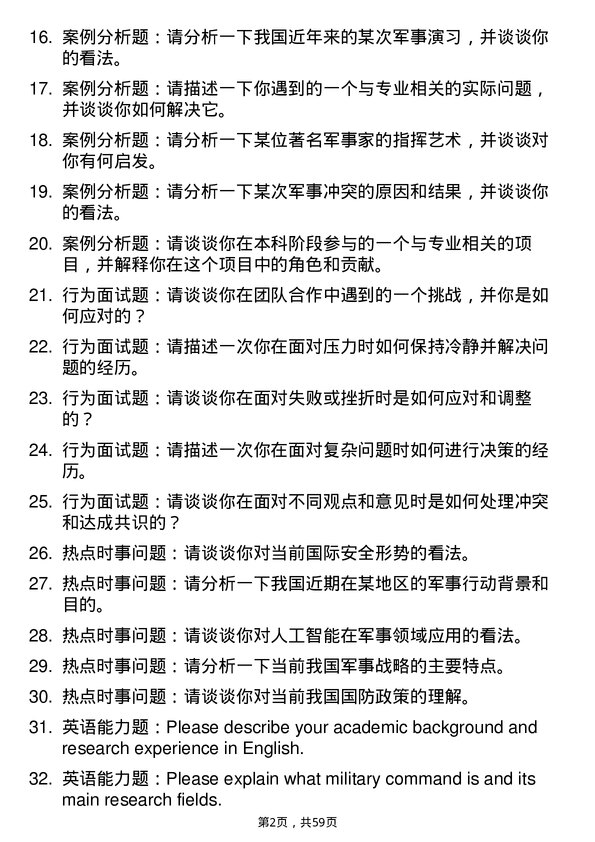 16. 案例分析题：请分析一下我国近年来的某次军事演习，并谈谈你的看法。

17. 案例分析题：请描述一下你遇到的一个与专业相关的实际问题，并谈谈你如何解决它。

18. 案例分析题：请分析一下某位著名军事家的指挥艺术，并谈谈对你有何启发。

19. 案例分析题：请分析一下某次军事冲突的原因和结果，并谈谈你的看法。

20. 案例分析题：请谈谈你在本科阶段参与的一个与专业相关的项目，并解释你在这个项目中的角色和贡献。

21. 行为面试题：请谈谈你在团队合作中遇到的一个挑战，并你是如何应对的？

22. 行为面试题：请描述一次你在面对压力时如何保持冷静并解决问题的经历。

23. 行为面试题：请谈谈你在面对失败或挫折时是如何应对和调整的？

24. 行为面试题：请描述一次你在面对复杂问题时如何进行决策的经历。

25. 行为面试题：请谈谈你在面对不同观点和意见时是如何处理冲突和达成共识的？

26. 热点时事问题：请谈谈你对当前国际安全形势的看法。

27. 热点时事问题：请分析一下我国近期在某地区的军事行动背景和目的。

28. 热点时事问题：请谈谈你对人工智能在军事领域应用的看法。

29. 热点时事问题：请分析一下当前我国军事战略的主要特点。

30. 热点时事问题：请谈谈你对当前我国国防政策的理解。

31. 英语能力题：Please describe your academic background and research experience in English.

32. 英语能力题：Please explain what military command is and its main research fields.

第2页，共59页